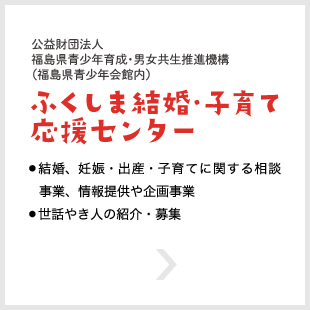 公益財団法人
福島県青少年育成･男女共生推進機構
（福島県青少年会館内）

ふくしま結婚･子育て応援センター

●結婚、妊娠・出産・子育てに関する相談事業、情報提供や企画事業
●世話やき人の紹介・募集